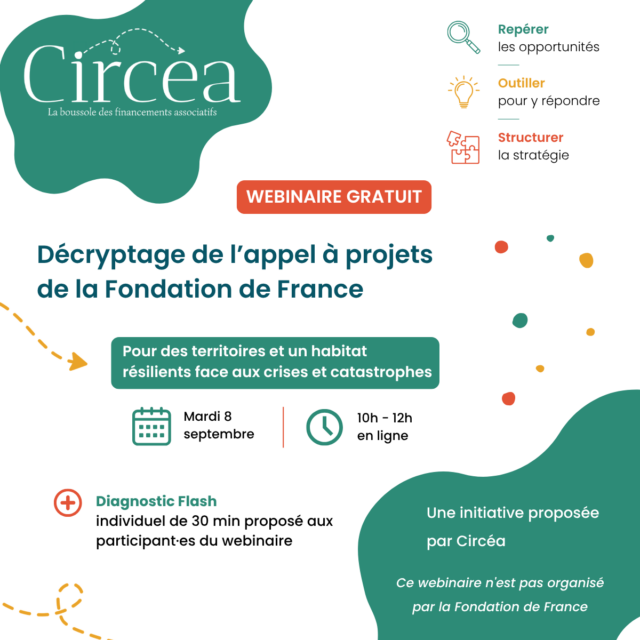 Circéa
La boussole des financements associatifs

Repérer
les opportunités

Outiller
pour y répondre

Structurer
la stratégie

WEBINAIRE GRATUIT

Décryptage de l'appel à projets de la Fondation de France

Pour des territoires et un habitat résilients face aux crises et catastrophes

Mardi 8 septembre

10h - 12h en ligne

Diagnostic Flash
individuel de 30 min proposé aux participant·es du webinaire

Une initiative proposée par Circéa

Ce webinaire n'est pas organisé par la Fondation de France